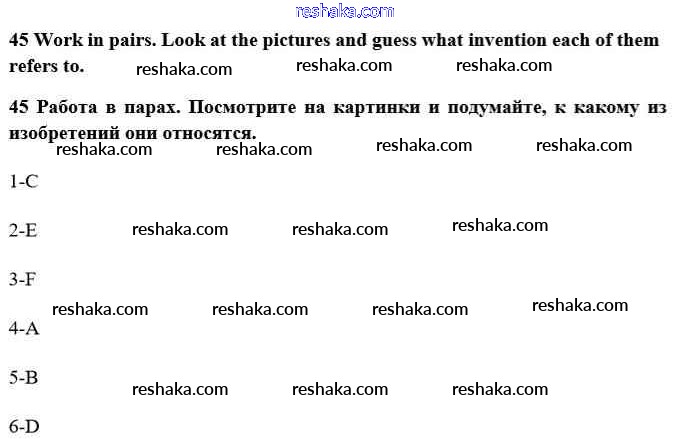 45 Work in pairs. Look at the pictures and guess what invention each of them refers to.

45 Работа в парах. Посмотрите на картинки и подумайте, к какому из изобретений они относятся.

1-C

2-E

3-F

4-A

5-B

6-D

reshaka.com